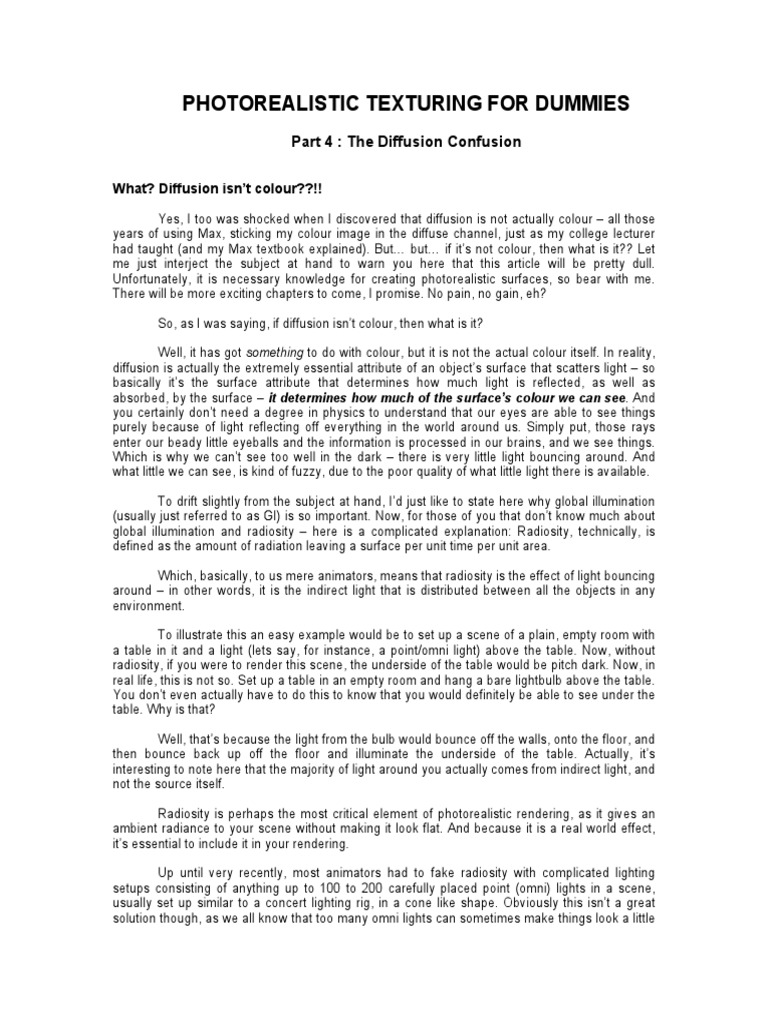 PHOTOREALISTIC TEXTURING FOR DUMMIES

Part 4 : The Diffusion Confusion

What? Diffusion isn't colour??!!

Yes, I too was shocked when I discovered that diffusion is not actually colour – all those years of using Max, sticking my colour image in the diffuse channel, just as my college lecturer had taught (and my Max textbook explained). But… but… if it's not colour, then what is it?? Let me just interject the subject at hand to warn you here that this article will be pretty dull. Unfortunately, it is necessary knowledge for creating photorealistic surfaces, so bear with me. There will be more exciting chapters to come, I promise. No pain, no gain, eh?

So, as I was saying, if diffusion isn't colour, then what is it?

Well, it has got something to do with colour, but it is not the actual colour itself. In reality, diffusion is actually the extremely essential attribute of an object's surface that scatters light – so basically it's the surface attribute that determines how much light is reflected, as well as absorbed, by the surface – it determines how much of the surface's colour we can see. And you certainly don't need a degree in physics to understand that our eyes are able to see things purely because of light reflecting off everything in the world around us. Simply put, those rays enter our beady little eyeballs and the information is processed in our brains, and we see things. Which is why we can't see too well in the dark – there is very little light bouncing around. And what little we can see, is kind of fuzzy, due to the poor quality of what little light there is available.

To drift slightly from the subject at hand, I'd just like to state here why global illumination (usually just referred to as GI) is so important. Now, for those of you that don't know much about global illumination and radiosity – here is a complicated explanation: Radiosity, technically, is defined as the amount of radiation leaving a surface per unit time per unit area.

Which, basically, to us mere animators, means that radiosity is the effect of light bouncing around – in other words, it is the indirect light that is distributed between all the objects in any environment.

To illustrate this an easy example would be to set up a scene of a plain, empty room with a table in it and a light (lets say, for instance, a point/omni light) above the table. Now, without radiosity, if you were to render this scene, the underside of the table would be pitch dark. Now, in real life, this is not so. Set up a table in an empty room and hang a bare lightbulb above the table. You don't even actually have to do this to know that you would definitely be able to see under the table. Why is that?

Well, that's because the light from the bulb would bounce off the walls, onto the floor, and then bounce back up off the floor and illuminate the underside of the table. Actually, it's interesting to note here that the majority of light around you actually comes from indirect light, and not the source itself.

Radiosity is perhaps the most critical element of photorealistic rendering, as it gives an ambient radiance to your scene without making it look flat. And because it is a real world effect, it's essential to include it in your rendering.

Up until very recently, most animators had to fake radiosity with complicated lighting setups consisting of anything up to 100 to 200 carefully placed point (omni) lights in a scene, usually set up similar to a concert lighting rig, in a cone like shape. Obviously this isn't a great solution though, as we all know that too many omni lights can sometimes make things look a little